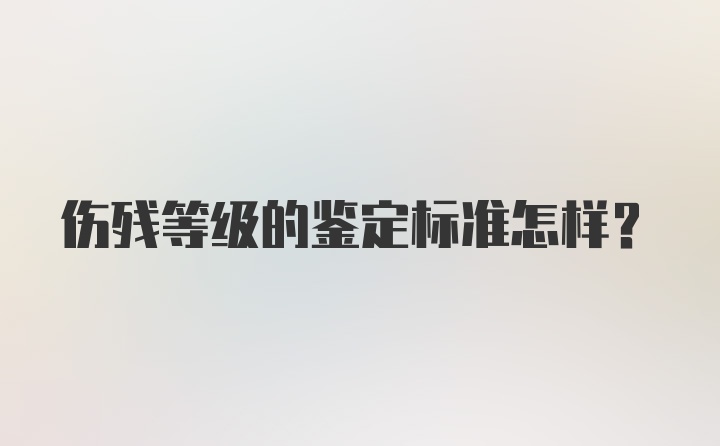 伤残等级的鉴定标准怎样？